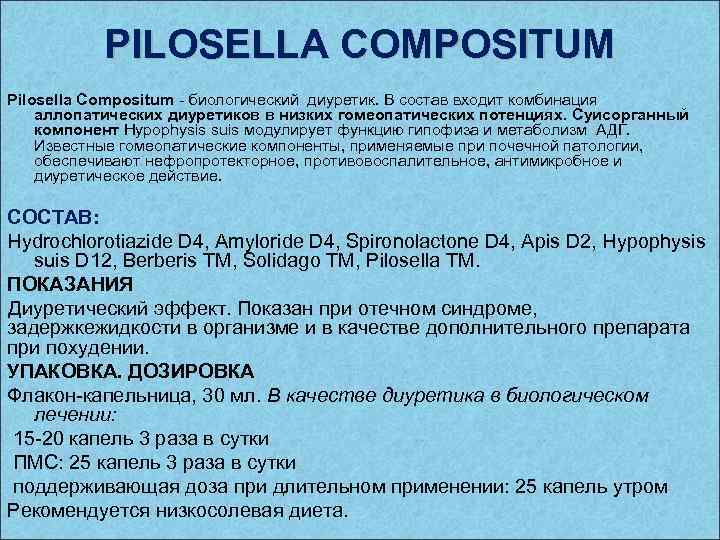 PILOSELLA COMPOSITUM

Pilosella Compositum - биологический диуретик. В состав входит комбинация аллопатических диуретиков в низких гомеопатических потенциях. Суисорганный компонент Hypophysis suis модулирует функцию гипофиза и метаболизм АДГ. Известные гомеопатические компоненты, применяемые при почечной патологии, обеспечивают нефропротекторное, противовоспалительное, антимикробное и диуретическое действие.

СОСТАВ:

Hydrochlorotiazide D4, Amyloride D4, Spironolactone D4, Apis D2, Hypophysis suis D12, Berberis TM, Solidago TM, Pilosella TM.

ПОКАЗАНИЯ

Диуретический эффект. Показан при отечном синдроме, задержкежидкости в организме и в качестве дополнительного препарата при похудении.

УПАКОВКА. ДОЗИРОВКА

Флакон-капельница, 30 мл. В качестве диуретика в биологическом лечении:

15-20 капель 3 раза в сутки

ПМС: 25 капель 3 раза в сутки

поддерживающая доза при длительном применении: 25 капель утром

Рекомендуется низкосолевая диета.